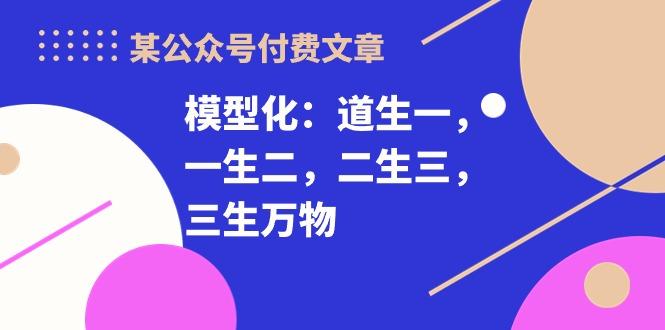 某公众号付费文章

模型化：道生一，一生二，二生三，三生万物